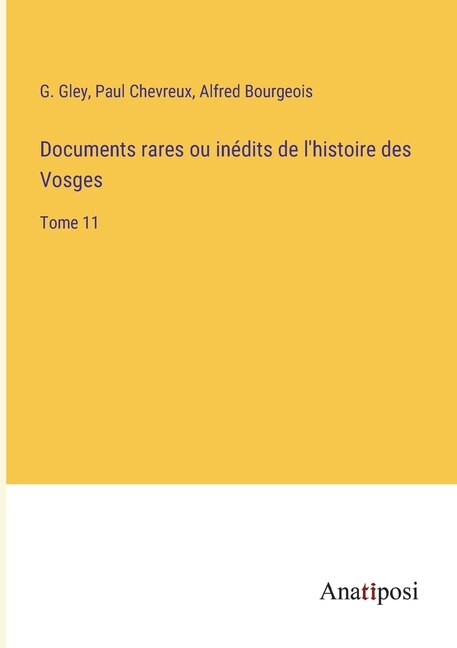 G. Gley, Paul Chevreux, Alfred Bourgeois

Documents rares ou inédits de l'histoire des Vosges

Tome 11

Anatiposi